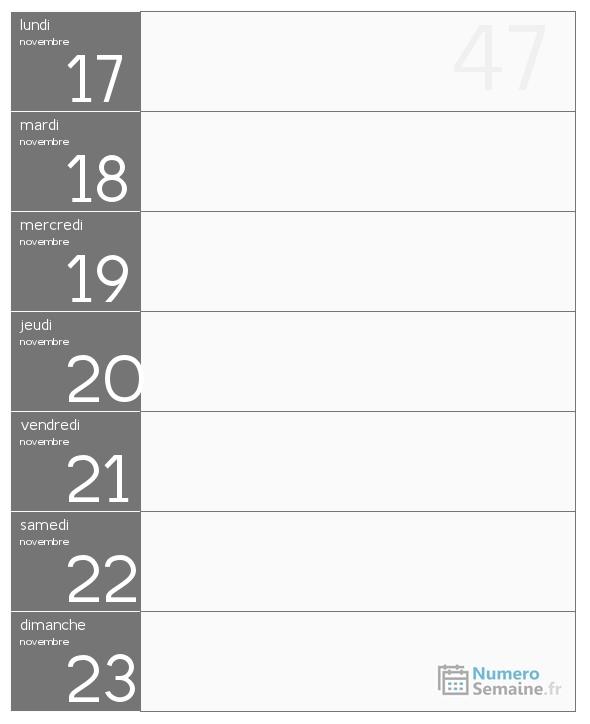 lundi
novembre
17

47

mardi
novembre
18

mercredi
novembre
19

jeudi
novembre
20

vendredi
novembre
21

samedi
novembre
22

dimanche
novembre
23

Numero
Semaine.fr